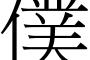 僕